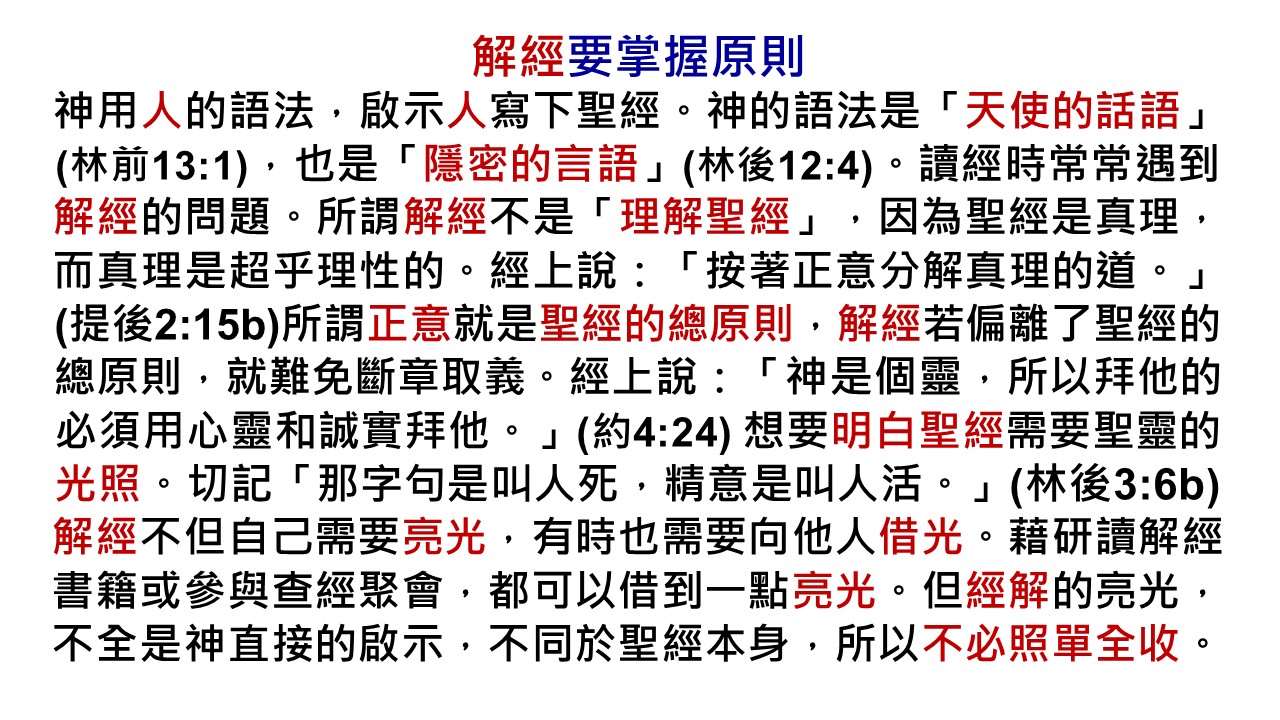 解經要掌握原則

神用人的語法，啟示人寫下聖經。神的語法是「天使的話語」(林前13:1)，也是「隱密的言語」(林後12:4)。讀經時常常遇到解經的問題。所謂解經不是「理解聖經」，因為聖經是真理，而真理是超乎理性的。經上說：「按著正意分解真理的道。」(提後2:15b)所謂正意就是聖經的總原則，解經若偏離了聖經的總原則，就難免斷章取義。經上說：「神是個靈，所以拜他的必須用心靈和誠實拜他。」(約4:24)想要明白聖經需要聖靈的光照。切記「那字句是叫人死，精意是叫人活。」(林後3:6b)解經不但自己需要亮光，有時也需要向他人借光。藉研讀解經書籍或參與查經聚會，都可以借到一點亮光。但經解的亮光，不全是神直接的啟示，不同於聖經本身，所以不必照單全收。